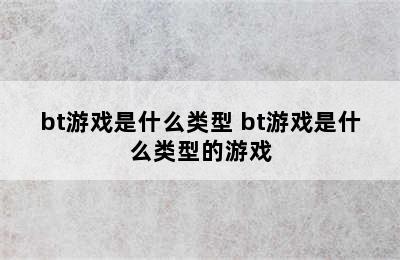 bt游戏是什么类型 bt游戏是什么类型的游戏